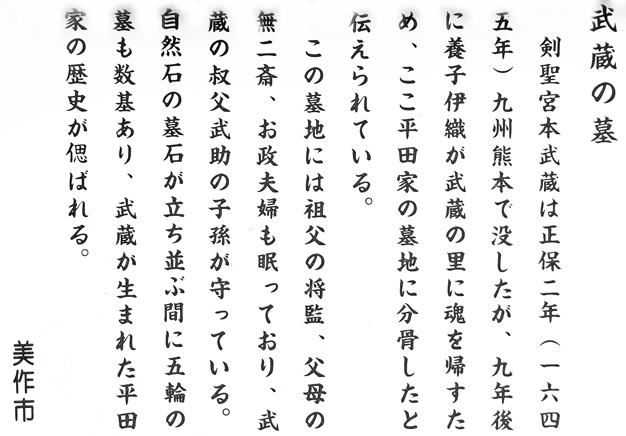 武蔵の墓

剣聖宮本武蔵は正保二年（一六四五年）九州熊本で没したが、九年後に養子伊織が武蔵の里に魂を帰すため、ここ平田家の墓地に分骨したと伝えられている。

この墓地には祖父の将監、父母の無二斎、お政夫婦も眠っており、武蔵の叔父武助の子孫が守っている。自然石の墓石が立ち並ぶ間に五輪の墓も数基あり、武蔵が生まれた平田家の歴史が偲ばれる。

美作市